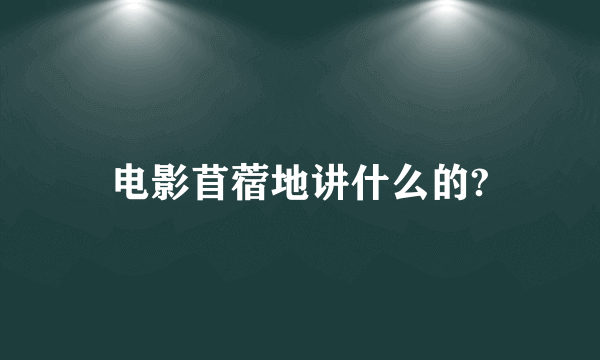 电影苜蓿地讲什么的?